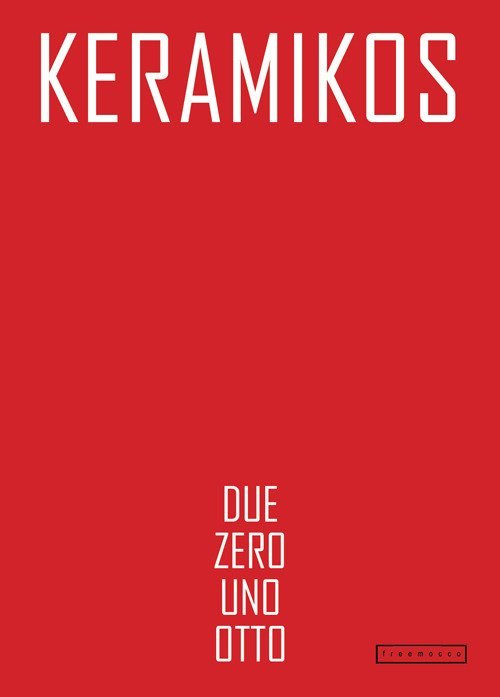 KERAMIKOS

DUE
ZERO
UNO
OTTO

freemocco